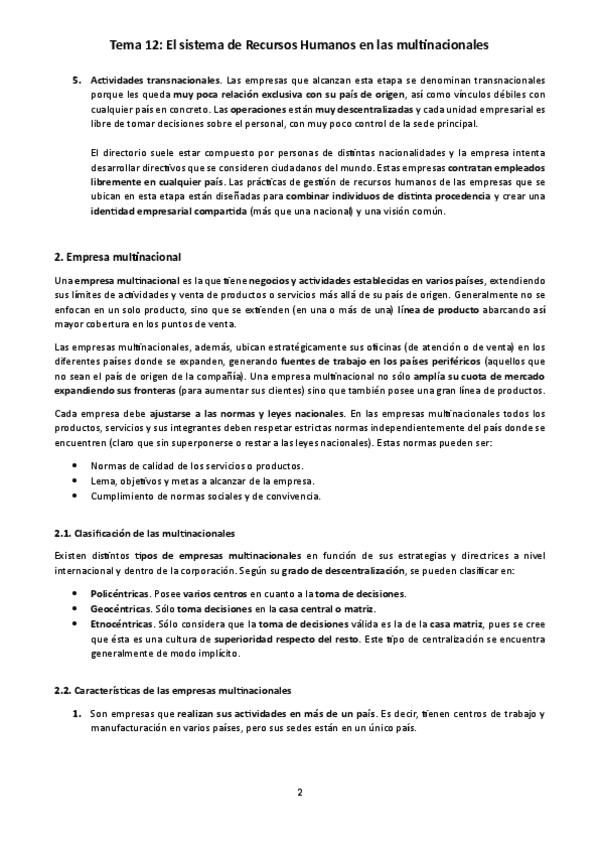 Tema 12: El sistema de Recursos Humanos en las multinacionales

5. Actividades transnacionales. Las empresas que alcanzan esta etapa se denominan transnacionales porque les queda muy poca relación exclusiva con su país de origen, así como vínculos débiles con cualquier país en concreto. Las operaciones están muy descentralizadas y cada unidad empresarial es libre de tomar decisiones sobre el personal, con muy poco control de la sede principal.

El directorio suele estar compuesto por personas de distintas nacionalidades y la empresa intenta desarrollar directivos que se consideren ciudadanos del mundo. Estas empresas contratan empleados libremente en cualquier país. Las prácticas de gestión de recursos humanos de las empresas que se ubican en esta etapa están diseñadas para combinar individuos de distinta procedencia y crear una identidad empresarial compartida (más que una nacional) y una visión común.

2. Empresa multinacional

Una empresa multinacional es la que tiene negocios y actividades establecidas en varios países, extendiendo sus límites de actividades y venta de productos o servicios más allá de su país de origen. Generalmente no se enfocan en un solo producto, sino que se extienden (en una o más de una) línea de producto abarcando así mayor cobertura en los puntos de venta.

Las empresas multinacionales, además, ubican estratégicamente sus oficinas (de atención o de venta) en los diferentes países donde se expanden, generando fuentes de trabajo en los países periféricos (aquellos que no sean el país de origen de la compañía). Una empresa multinacional no sólo amplía su cuota de mercado expandiendo sus fronteras (para aumentar sus clientes) sino que también posee una gran línea de productos.

Cada empresa debe ajustarse a las normas y leyes nacionales. En las empresas multinacionales todos los productos, servicios y sus integrantes deben respetar estrictas normas independientemente del país donde se encuentren (claro que sin superponerse o restar a las leyes nacionales). Estas normas pueden ser:

• Normas de calidad de los servicios o productos.
• Lema, objetivos y metas a alcanzar de la empresa.
• Cumplimiento de normas sociales y de convivencia.

2.1. Clasificación de las multinacionales

Existen distintos tipos de empresas multinacionales en función de sus estrategias y directrices a nivel internacional y dentro de la corporación. Según su grado de descentralización, se pueden clasificar en:

• Policéntricas. Posee varios centros en cuanto a la toma de decisiones.
• Geocéntricas. Sólo toma decisiones en la casa central o matriz.
• Etnocéntricas. Sólo considera que la toma de decisiones válida es la de la casa matriz, pues se cree que ésta es una cultura de superioridad respecto del resto. Este tipo de centralización se encuentra generalmente de modo implícito.

2.2. Características de las empresas multinacionales

1. Son empresas que realizan sus actividades en más de un país. Es decir, tienen centros de trabajo y manufacturación en varios países, pero sus sedes están en un único país.

2